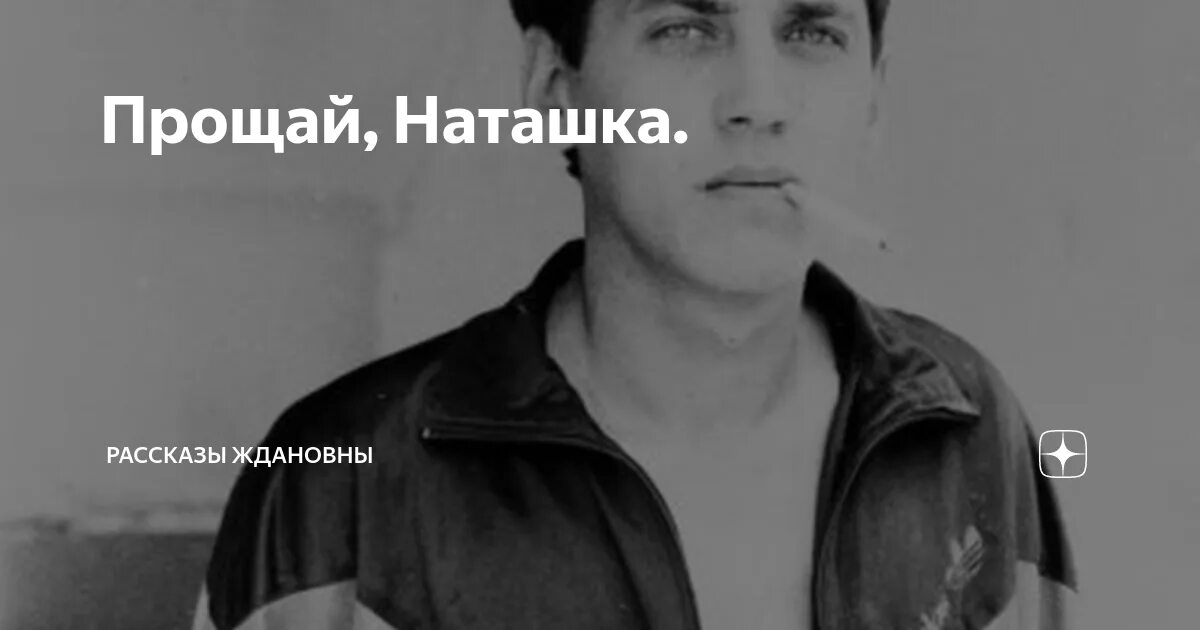 Прощай, Наташка.

РАССКАЗЫ ЖДАНОВНЫ